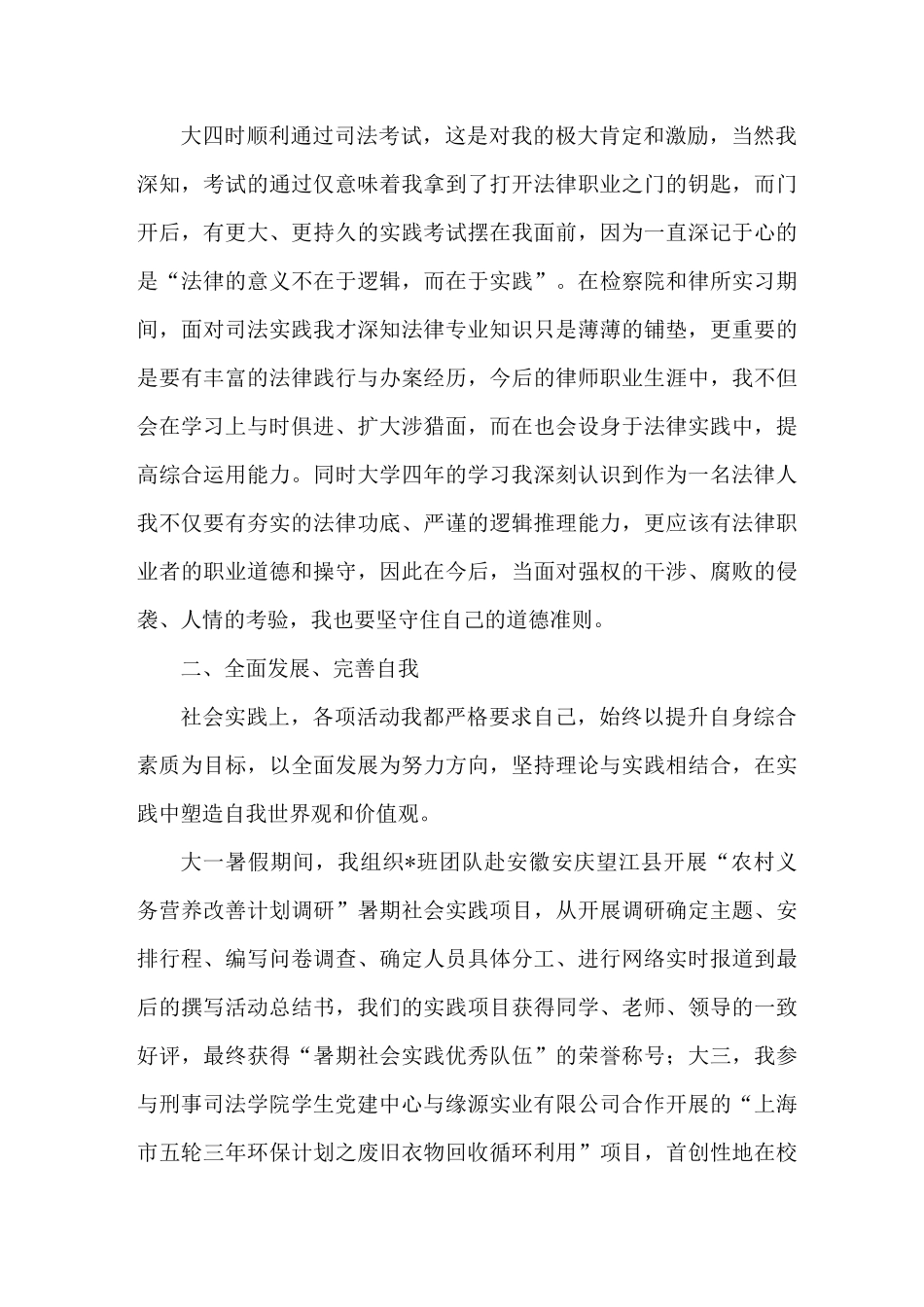 大四时顺利通过司法考试，这是对我的极大肯定和激励，当然我深知，考试的通过仅意味着我拿到了打开法律职业之门的钥匙，而门开后，有更大、更持久的实践考试摆在我面前，因为一直深记于心的是“法律的意义不在于逻辑，而在于实践”。在检察院和律所实习期间，面对司法实践我才深知法律专业知识只是薄薄的铺垫，更重要的是要有丰富的法律践行与办案经历，今后的律师职业生涯中，我不但会在学习上与时俱进、扩大涉猎面，而在也会设身于法律实践中，提高综合运用能力。同时大学四年的学习我深刻认识到作为一名法律人我不仅要有夯实的法律功底、严谨的逻辑推理能力，更应该有法律职业者的职业道德和操守，因此在今后，当面对强权的干涉、腐败的侵袭、人情的考验，我也要坚守住自己的道德准则。

二、全面发展、完善自我

社会实践上，各项活动我都严格要求自己，始终以提升自身综合素质为目标，以全面发展为努力方向，坚持理论与实践相结合，在实践中塑造自我世界观和价值观。

大一暑假期间，我组织*班团队赴安徽安庆望江县开展“农村义务营养改善计划调研”暑期社会实践项目，从开展调研确定主题、安排行程、编写问卷调查、确定人员具体分工、进行网络实时报道到最后的撰写活动总结书，我们的实践项目获得同学、老师、领导的一致好评，最终获得“暑期社会实践优秀队伍”的荣誉称号；大三，我参与刑事司法学院学生党建中心与缘源实业有限公司合作开展的“上海市五轮三年环保计划之废旧衣物回收循环利用”项目，首创性地在校